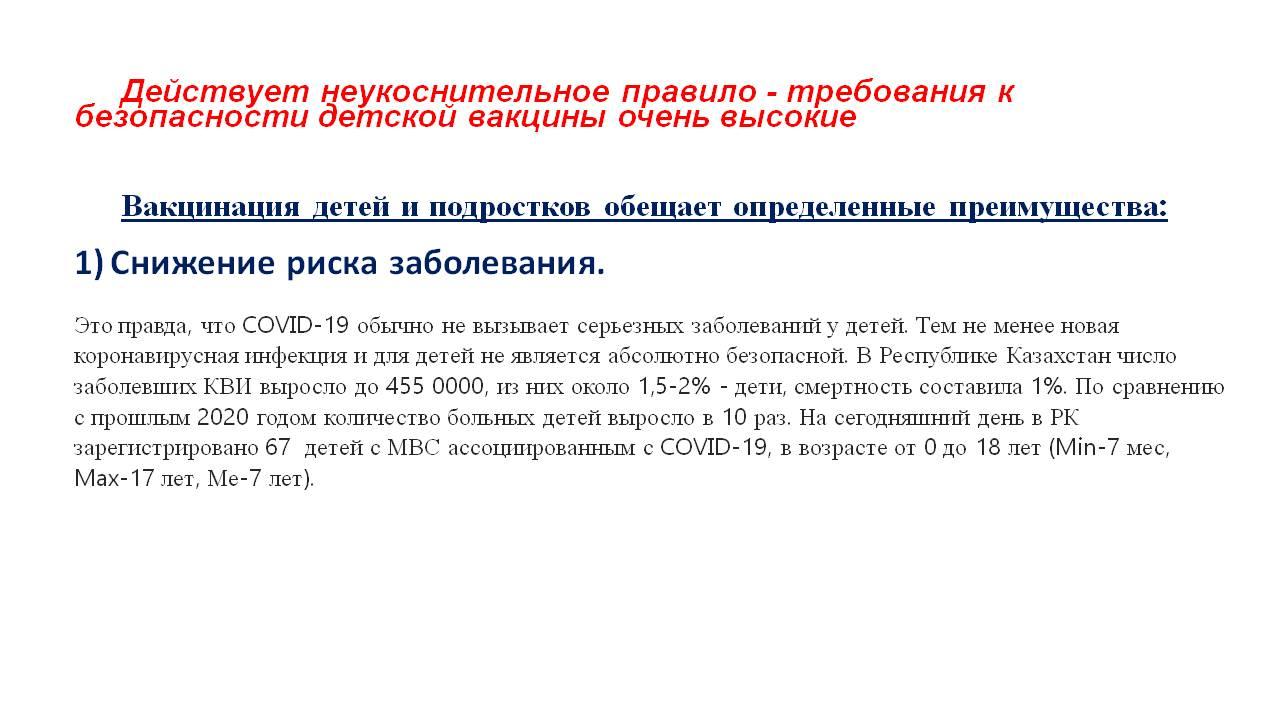 Действует неукоснительное правило - требования к безопасности детской вакцины очень высокие

Вакцинация детей и подростков обещает определенные преимущества:

1) Снижение риска заболевания.

Это правда, что COVID-19 обычно не вызывает серьезных заболеваний у детей. Тем не менее новая коронавирусная инфекция и для детей не является абсолютно безопасной. В Республике Казахстан число заболевших КВИ выросло до 455 0000, из них около 1,5-2% - дети, смертность составила 1%. По сравнению с прошлым 2020 годом количество больных детей выросло в 10 раз. На сегодняшний день в РК зарегистрировано 67 детей с МВС ассоциированным с COVID-19, в возрасте от 0 до 18 лет (Min-7 мес, Max-17 лет, Me-7 лет).